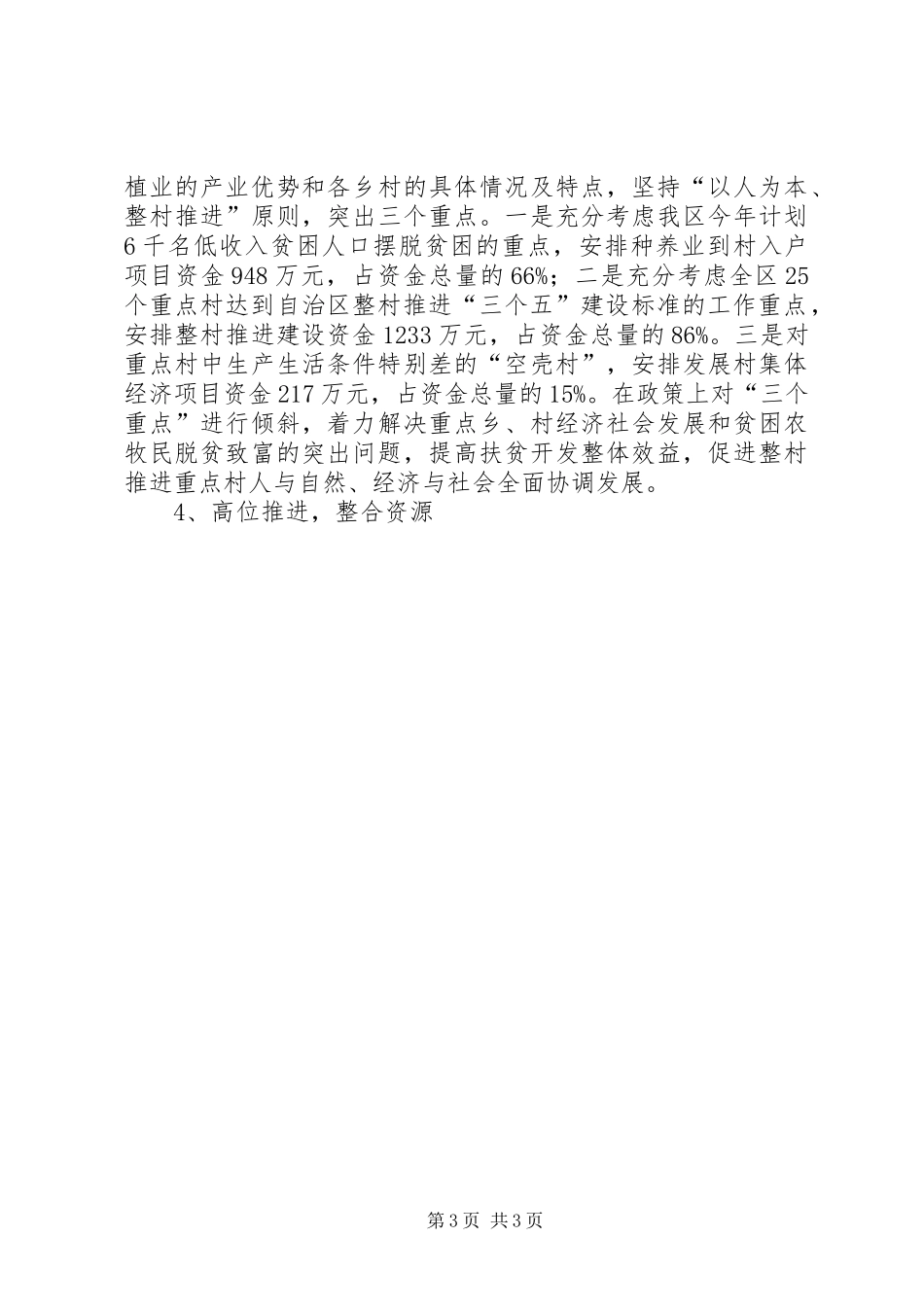 植业的产业优势和各乡村的具体情况及特点，坚持“以人为本、整村推进”原则，突出三个重点。一是充分考虑我区今年计划6千名低收入贫困人口摆脱贫困的重点，安排种养业到村入户项目资金948万元，占资金总量的66%；二是充分考虑全区25个重点村达到自治区整村推进“三个五”建设标准的工作重点，安排整村推进建设资金1233万元，占资金总量的86%。三是对重点村中生产生活条件特别差的“空壳村”，安排发展村集体经济项目资金217万元，占资金总量的15%。在政策上对“三个重点”进行倾斜，着力解决重点乡、村经济社会发展和贫困农牧民脱贫致富的突出问题，提高扶贫开发整体效益，促进整村推进重点村人与自然、经济与社会全面协调发展。

4、高位推进，整合资源

第3页 共3页